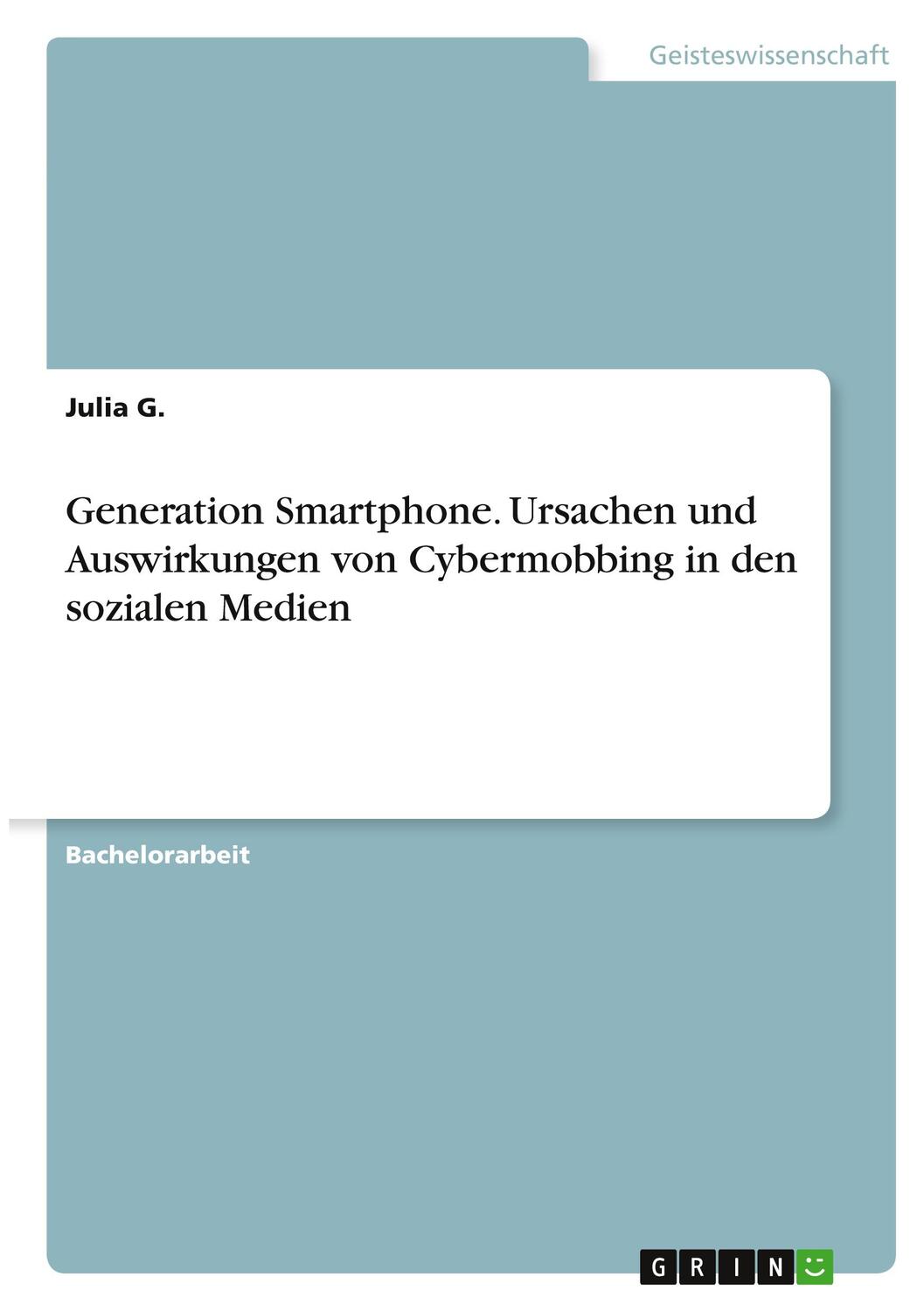 Geisteswissenschaft

Julia G.

Generation Smartphone. Ursachen und Auswirkungen von Cybermobbing in den sozialen Medien

Bachelorarbeit

GRIN